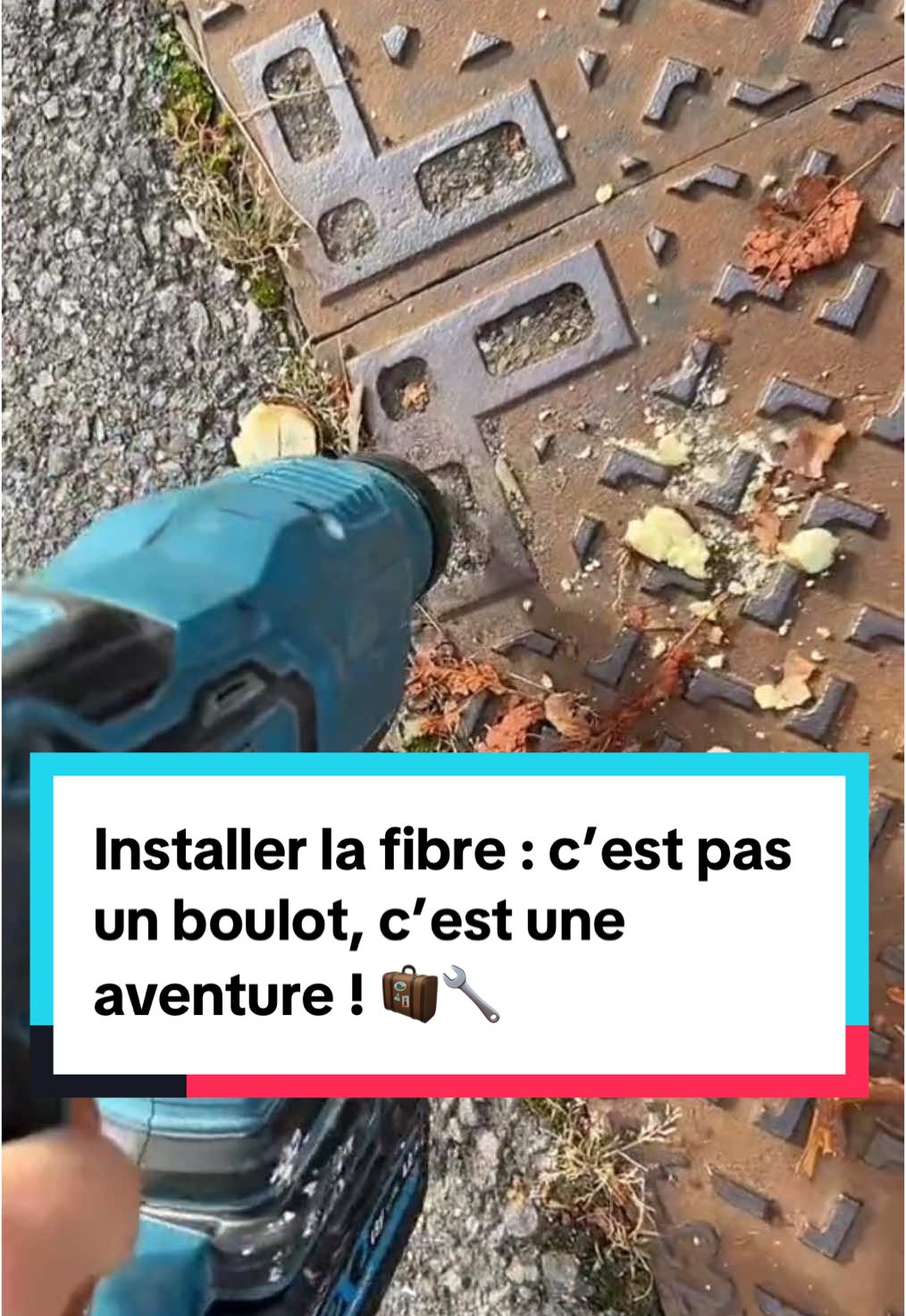 Installer la fibre : c’est pas un boulot, c’est une aventure ! 🧳🔧